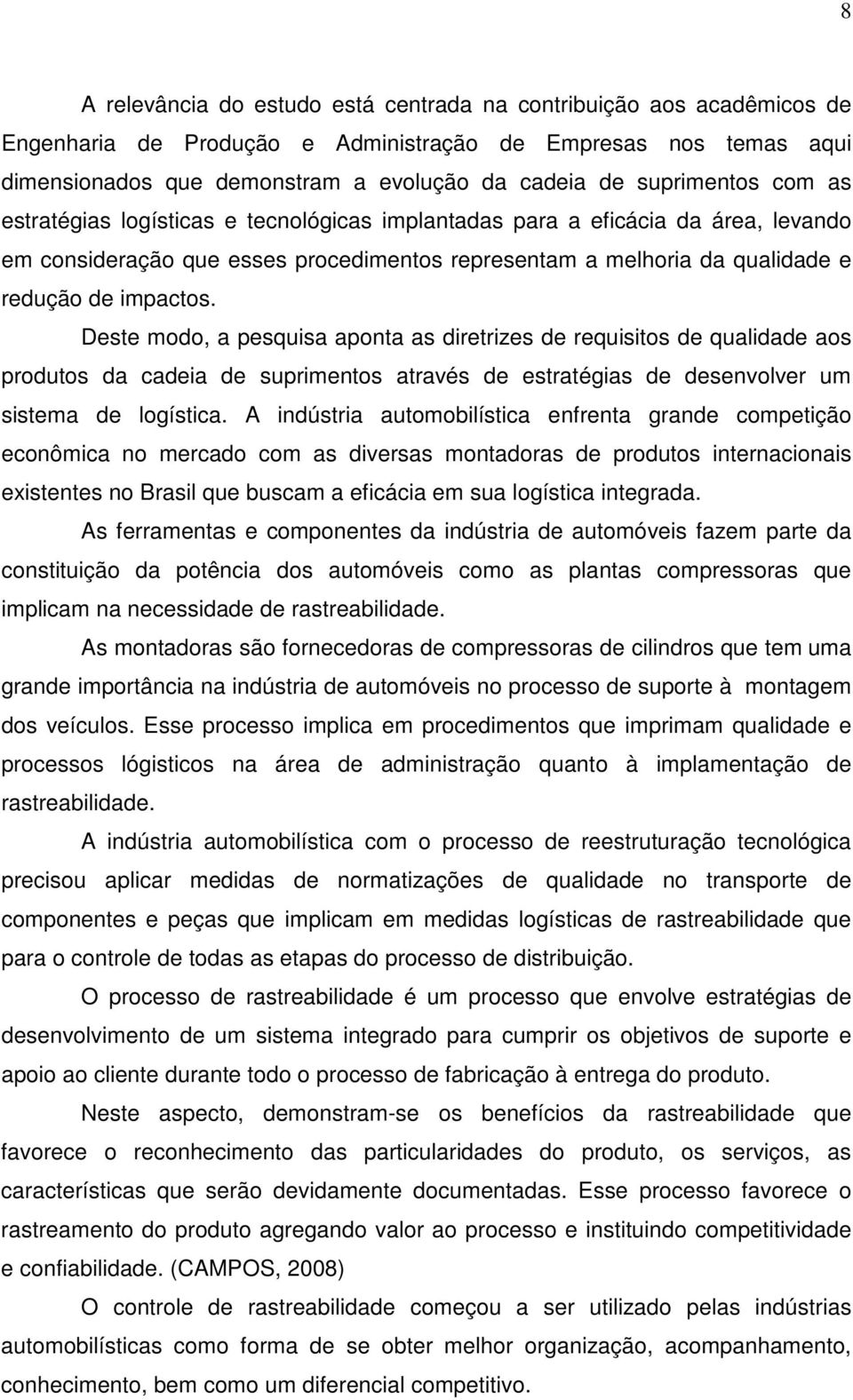 8

A relevância do estudo está centrada na contribuição aos acadêmicos de Engenharia de Produção e Administração de Empresas nos temas aqui dimensionados que demonstram a evolução da cadeia de suprimentos com as estratégias logísticas e tecnológicas implantadas para a eficácia da área, levando em consideração que esses procedimentos representam a melhoria da qualidade e redução de impactos.

Deste modo, a pesquisa aponta as diretrizes de requisitos de qualidade aos produtos da cadeia de suprimentos através de estratégias de desenvolver um sistema de logística. A indústria automobilística enfrenta grande competição econômica no mercado com as diversas montadoras de produtos internacionais existentes no Brasil que buscam a eficácia em sua logística integrada.

As ferramentas e componentes da indústria de automóveis fazem parte da constituição da potência dos automóveis como as plantas compressoras que implicam na necessidade de rastreabilidade.

As montadoras são fornecedoras de compressoras de cilindros que tem uma grande importância na indústria de automóveis no processo de suporte à montagem dos veículos. Esse processo implica em procedimentos que imprimam qualidade e processos lógisticos na área de administração quanto à implamentação de rastreabilidade.

A indústria automobilística com o processo de reestruturação tecnológica precisou aplicar medidas de normatizações de qualidade no transporte de componentes e peças que implicam em medidas logísticas de rastreabilidade que para o controle de todas as etapas do processo de distribuição.

O processo de rastreabilidade é um processo que envolve estratégias de desenvolvimento de um sistema integrado para cumprir os objetivos de suporte e apoio ao cliente durante todo o processo de fabricação à entrega do produto.

Neste aspecto, demonstram-se os benefícios da rastreabilidade que favorece o reconhecimento das particularidades do produto, os serviços, as características que serão devidamente documentadas. Esse processo favorece o rastreamento do produto agregando valor ao processo e instituindo competitividade e confiabilidade. (CAMPOS, 2008)

O controle de rastreabilidade começou a ser utilizado pelas indústrias automobilísticas como forma de se obter melhor organização, acompanhamento, conhecimento, bem como um diferencial competitivo.